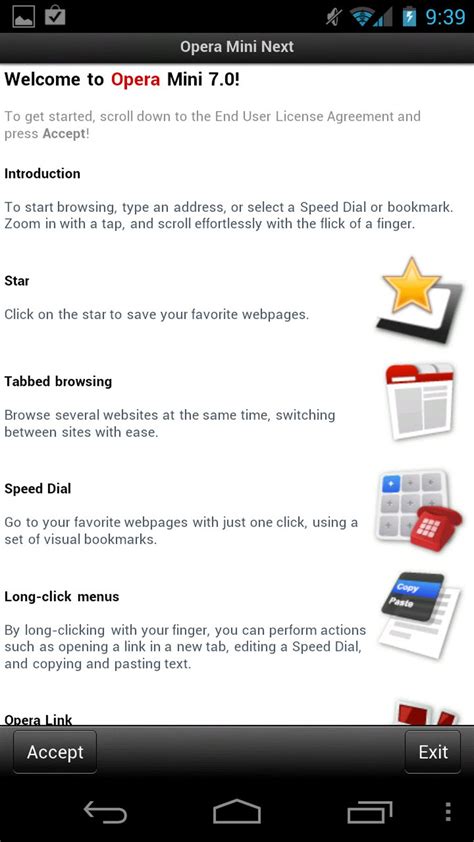 9:39

Opera Mini Next

Welcome to Opera Mini 7.0!

To get started, scroll down to the End User License Agreement and press Accept!

Introduction

To start browsing, type an address, or select a Speed Dial or bookmark. Zoom in with a tap, and scroll effortlessly with the flick of a finger.

Star

Click on the star to save your favorite webpages.

Tabbed browsing

Browse several websites at the same time, switching between sites with ease.

Speed Dial

Go to your favorite webpages with just one click, using a set of visual bookmarks.

Long-click menus

Copy
Paste

By long-clicking with your finger, you can perform actions such as opening a link in a new tab, editing a Speed Dial, and copying and pasting text.

Opera Link

Accept

Exit